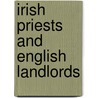 irish priests and english landlords